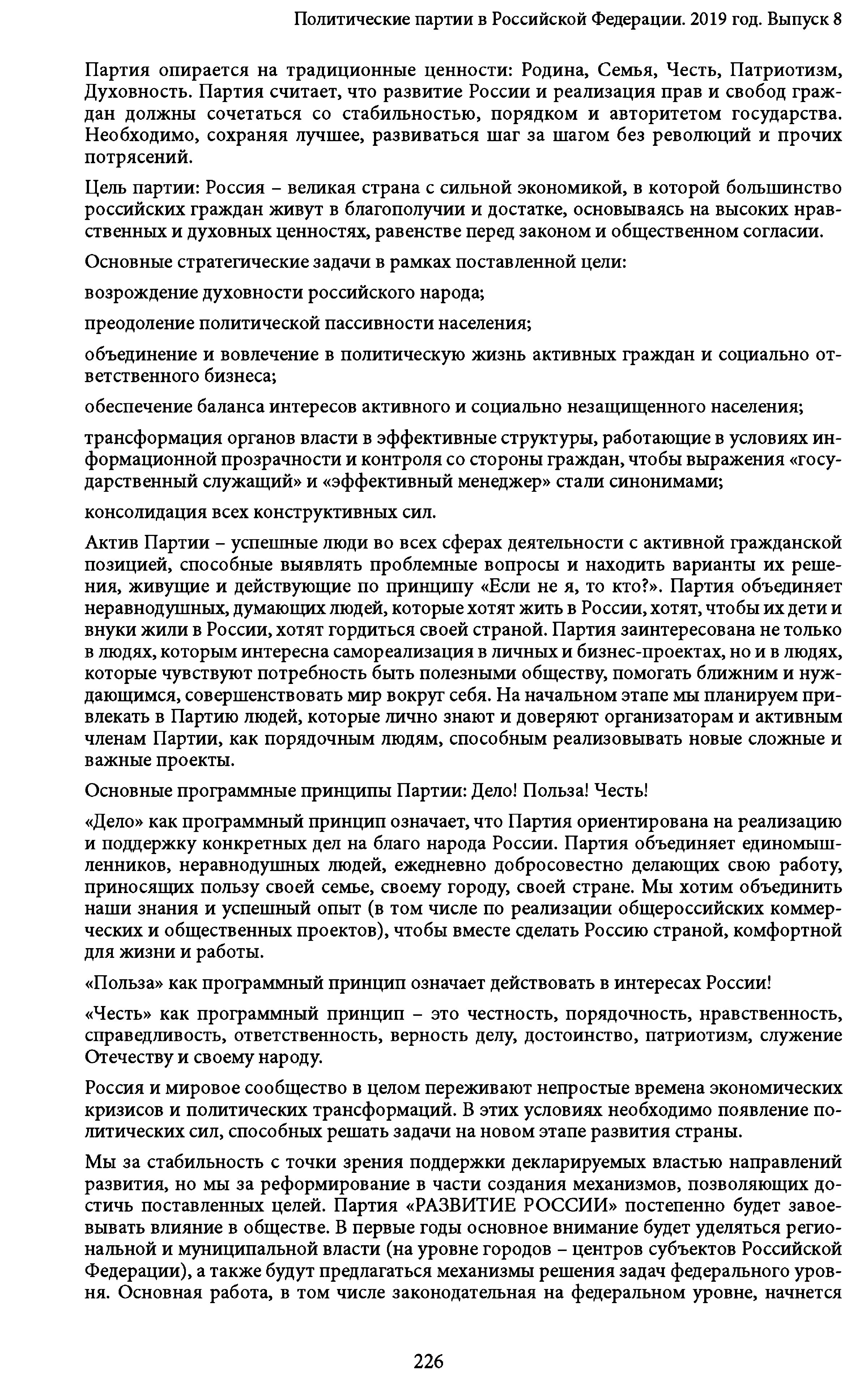 Политические партии в Российской Федерации. 2019 год. Выпуск 8

Партия опирается на традиционные ценности: Родина, Семья, Честь, Патриотизм, Духовность. Партия считает, что развитие России и реализация прав и свобод граждан должны сочетаться со стабильностью, порядком и авторитетом государства. Необходимо, сохраняя лучшее, развиваться шаг за шагом без революций и прочих потрясений.

Цель партии: Россия – великая страна с сильной экономикой, в которой большинство российских граждан живут в благополучии и достатке, основываясь на высоких нравственных и духовных ценностях, равенстве перед законом и общественном согласии.

Основные стратегические задачи в рамках поставленной цели:

возрождение духовности российского народа;

преодоление политической пассивности населения;

объединение и вовлечение в политическую жизнь активных граждан и социально ответственного бизнеса;

обеспечение баланса интересов активного и социально незащищенного населения;

трансформация органов власти в эффективные структуры, работающие в условиях информационной прозрачности и контроля со стороны граждан, чтобы выражения «государственный служащий» и «эффективный менеджер» стали синонимами;

консолидация всех конструктивных сил.

Актив Партии – успешные люди во всех сферах деятельности с активной гражданской позицией, способные выявлять проблемные вопросы и находить варианты их решения, живущие и действующие по принципу «Если не я, то кто?». Партия объединяет неравнодушных, думающих людей, которые хотят жить в России, хотят, чтобы их дети и внуки жили в России, хотят гордиться своей страной. Партия заинтересована не только в людях, которым интересна самореализация в личных и бизнес-проектах, но и в людях, которые чувствуют потребность быть полезными обществу, помогать ближним и нуждающимся, совершенствовать мир вокруг себя. На начальном этапе мы планируем привлекать в Партию людей, которые лично знают и доверяют организаторам и активным членам Партии, как порядочным людям, способным реализовывать новые сложные и важные проекты.

Основные программные принципы Партии: Дело! Польза! Честь!

«Дело» как программный принцип означает, что Партия ориентирована на реализацию и поддержку конкретных дел на благо народа России. Партия объединяет единомышленников, неравнодушных людей, ежедневно добросовестно делающих свою работу, приносящих пользу своей семье, своему городу, своей стране. Мы хотим объединить наши знания и успешный опыт (в том числе по реализации общероссийских коммерческих и общественных проектов), чтобы вместе сделать Россию страной, комфортной для жизни и работы.

«Польза» как программный принцип означает действовать в интересах России!

«Честь» как программный принцип – это честность, порядочность, нравственность, справедливость, ответственность, верность делу, достоинство, патриотизм, служение Отечеству и своему народу.

Россия и мировое сообщество в целом переживают непростые времена экономических кризисов и политических трансформаций. В этих условиях необходимо появление политических сил, способных решать задачи на новом этапе развития страны.

Мы за стабильность с точки зрения поддержки декларируемых властью направлений развития, но мы за реформирование в части создания механизмов, позволяющих достичь поставленных целей. Партия «РАЗВИТИЕ РОССИИ» постепенно будет завоевывать влияние в обществе. В первые годы основное внимание будет уделяться региональной и муниципальной власти (на уровне городов – центров субъектов Российской Федерации), а также будут предлагаться механизмы решения задач федерального уровня. Основная работа, в том числе законодательная на федеральном уровне, начнется

226